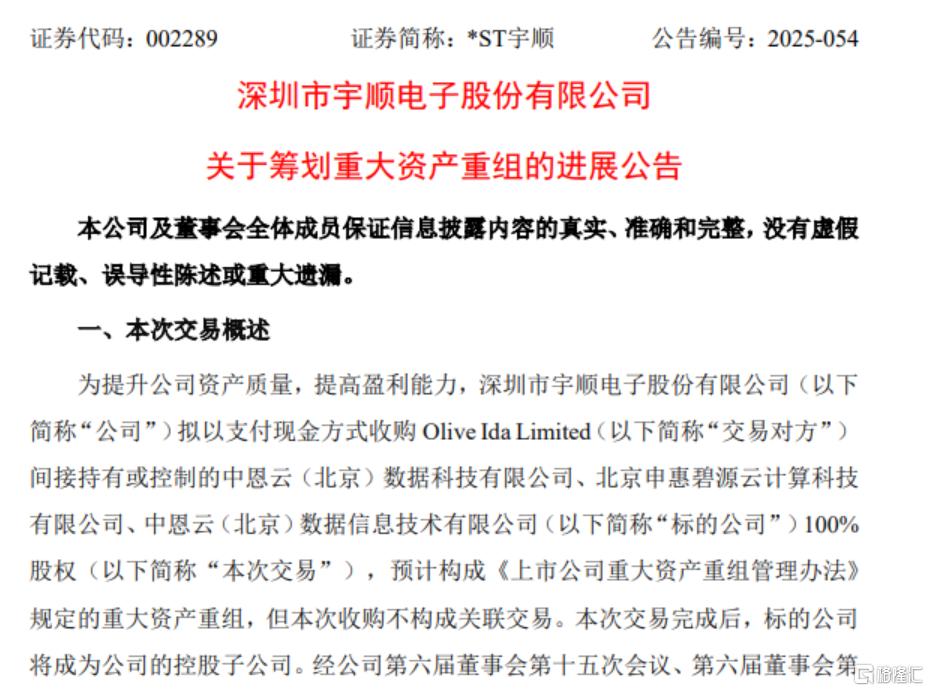 证券代码：002289　　证券简称：*ST宇顺　　公告编号：2025-054

深圳市宇顺电子股份有限公司

关于筹划重大资产重组的进展公告

本公司及董事会全体成员保证信息披露内容的真实、准确和完整，没有虚假记载、误导性陈述或重大遗漏。

一、本次交易概述

为提升公司资产质量，提高盈利能力，深圳市宇顺电子股份有限公司（以下简称“公司”）拟以支付现金方式收购 Olive Ida Limited（以下简称“交易对方”）间接持有或控制的中恩云（北京）数据科技有限公司、北京申惠碧源云计算科技有限公司、中恩云（北京）数据信息技术有限公司（以下简称“标的公司”）100%股权（以下简称“本次交易”），预计构成《上市公司重大资产重组管理办法》规定的重大资产重组，但本次收购不构成关联交易。本次交易完成后，标的公司将成为公司的控股子公司。经公司第六届董事会第十五次会议、第六届董事会第

格隆汇